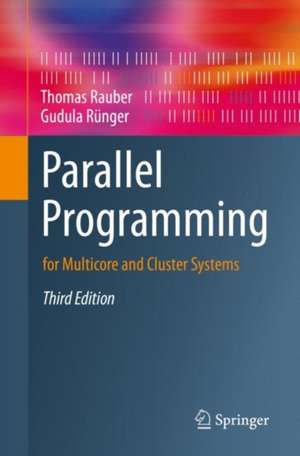 Thomas Rauber
Gudula Rünger

Parallel Programming

for Multicore and Cluster Systems

Third Edition

Springer